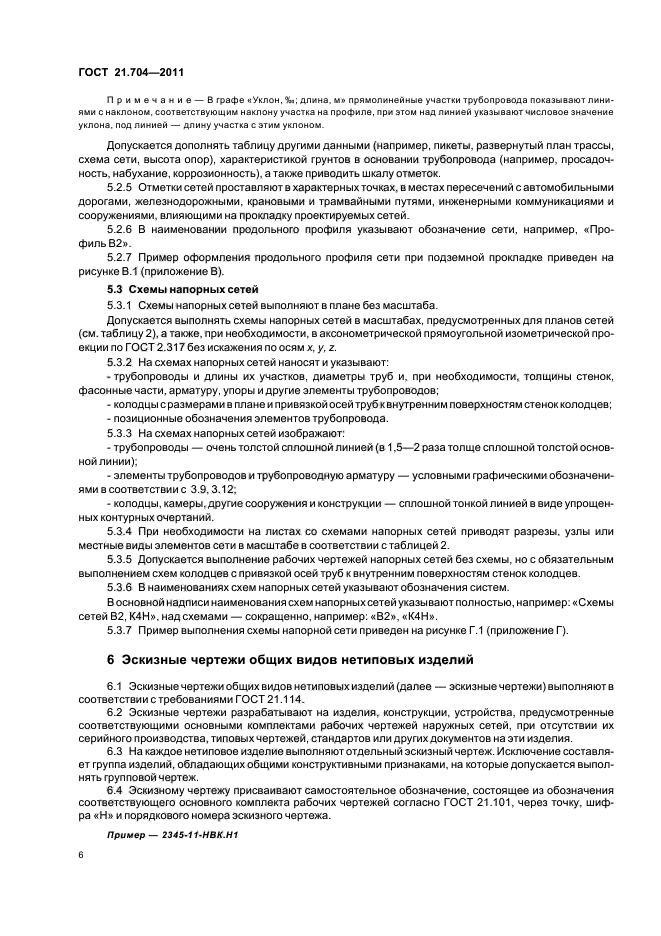 ГОСТ 21.704—2011

Примечание — В графе «Уклон, ‰; длина, м» прямолинейные участки трубопровода показывают линиями с наклоном, соответствующим наклону участка на профиле, при этом над линией указывают числовое значение уклона, под линией — длину участка с этим уклоном.

Допускается дополнять таблицу другими данными (например, пикеты, развернутый план трассы, схема сети, высота опор), характеристикой грунтов в основании трубопровода (например, просадочность, набухание, коррозионность), а также приводить шкалу отметок.

5.2.5 Отметки сетей проставляют в характерных точках, в местах пересечений с автомобильными дорогами, железнодорожными, крановыми и трамвайными путями, инженерными коммуникациями и сооружениями, влияющими на прокладку проектируемых сетей.

5.2.6 В наименовании продольного профиля указывают обозначение сети, например, «Профиль В2».

5.2.7 Пример оформления продольного профиля сети при подземной прокладке приведен на рисунке В.1 (приложение В).

5.3 Схемы напорных сетей

5.3.1 Схемы напорных сетей выполняют в плане без масштаба.

Допускается выполнять схемы напорных сетей в масштабах, предусмотренных для планов сетей (см. таблицу 2), а также, при необходимости, в аксонометрической прямоугольной изометрической проекции по ГОСТ 2.317 без искажения по осям x, y, z.

5.3.2 На схемах напорных сетей наносят и указывают:

- трубопроводы и длины их участков, диаметры труб и, при необходимости, толщины стенок, фасонные части, арматуру, упоры и другие элементы трубопроводов;

- колодцы с размерами в плане и привязкой осей труб к внутренним поверхностям стенок колодцев;

- позиционные обозначения элементов трубопровода.

5.3.3 На схемах напорных сетей изображают:

- трубопроводы — очень толстой сплошной линией (в 1,5—2 раза толще сплошной толстой основной линии);

- элементы трубопроводов и трубопроводную арматуру — условными графическими обозначениями в соответствии с 3.9, 3.12;

- колодцы, камеры, другие сооружения и конструкции — сплошной тонкой линией в виде упрощенных контурных очертаний.

5.3.4 При необходимости на листах со схемами напорных сетей приводят разрезы, узлы или местные виды элементов сети в масштабе в соответствии с таблицей 2.

5.3.5 Допускается выполнение рабочих чертежей напорных сетей без схемы, но с обязательным выполнением схем колодцев с привязкой осей труб к внутренним поверхностям стенок колодцев.

5.3.6 В наименованиях схем напорных сетей указывают обозначения систем.

В основной надписи наименования схем напорных сетей указывают полностью, например: «Схемы сетей В2, К4Н», над схемами — сокращенно, например: «В2», «К4Н».

5.3.7 Пример выполнения схемы напорной сети приведен на рисунке Г.1 (приложение Г).

6 Эскизные чертежи общих видов нетиповых изделий

6.1 Эскизные чертежи общих видов нетиповых изделий (далее — эскизные чертежи) выполняют в соответствии с требованиями ГОСТ 21.114.

6.2 Эскизные чертежи разрабатывают на изделия, конструкции, устройства, предусмотренные соответствующими основными комплектами рабочих чертежей наружных сетей, при отсутствии их серийного производства, типовых чертежей, стандартов или других документов на эти изделия.

6.3 На каждое нетиповое изделие выполняют отдельный эскизный чертеж. Исключение составляет группа изделий, обладающих общими конструктивными признаками, на которые допускается выполнять групповой чертеж.

6.4 Эскизному чертежу присваивают самостоятельное обозначение, состоящее из обозначения соответствующего основного комплекта рабочих чертежей согласно ГОСТ 21.101, через точку, шифра «Н» и порядкового номера эскизного чертежа.

Пример — 2345-11-НВК.Н1

6